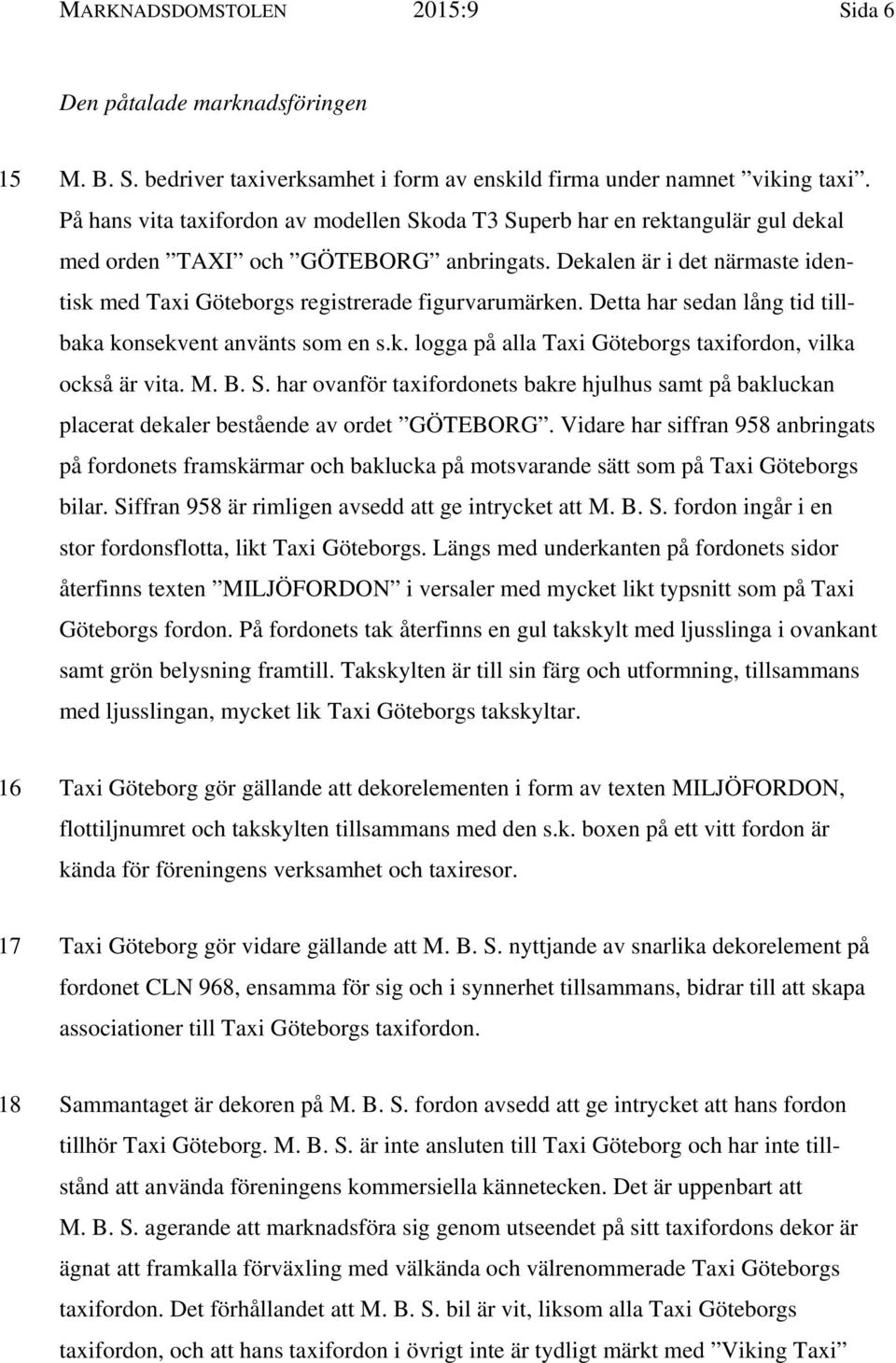 MARKNADSDOMSTOLEN 2015:9 Sida 6

Den påtalade marknadsföringen

15 M. B. S. bedriver taxiverksamhet i form av enskild firma under namnet ”viking taxi”. På hans vita taxifordon av modellen Skoda T3 Superb har en rektangulär gul dekal med orden ”TAXI” och ”GÖTEBORG” anbringats. Dekalen är i det närmaste identisk med Taxi Göteborgs registrerade figurvarumärken. Detta har sedan lång tid tillbaka konsekvent använts som en s.k. logga på alla Taxi Göteborgs taxifordon, vilka också är vita. M. B. S. har ovanför taxifordonets bakre hjulhus samt på bakluckan placerat dekaler bestående av ordet ”GÖTEBORG”. Vidare har siffran 958 anbringats på fordonets framskärmar och baklucka på motsvarande sätt som på Taxi Göteborgs bilar. Siffran 958 är rimligen avsedd att ge intrycket att M. B. S. fordon ingår i en stor fordonsflotta, likt Taxi Göteborgs. Längs med underkanten på fordonets sidor återfinns texten ”MILJÖFORDON” i versaler med mycket likt typsnitt som på Taxi Göteborgs fordon. På fordonets tak återfinns en gul takskylt med ljusslinga i ovankant samt grön belysning framtill. Takskylten är till sin färg och utformning, tillsammans med ljusslingan, mycket lik Taxi Göteborgs takskyltar.

16 Taxi Göteborg gör gällande att dekorelementen i form av texten MILJÖFORDON, flottiljnumret och takskylten tillsammans med den s.k. boxen på ett vitt fordon är kända för föreningens verksamhet och taxiresor.

17 Taxi Göteborg gör vidare gällande att M. B. S. nyttjande av snarlika dekorelement på fordonet CLN 968, ensamma för sig och i synnerhet tillsammans, bidrar till att skapa associationer till Taxi Göteborgs taxifordon.

18 Sammantaget är dekoren på M. B. S. fordon avsedd att ge intrycket att hans fordon tillhör Taxi Göteborg. M. B. S. är inte ansluten till Taxi Göteborg och har inte tillstånd att använda föreningens kommersiella kännetecken. Det är uppenbart att M. B. S. agerande att marknadsföra sig genom utseendet på sitt taxifordons dekor är ägnat att framkalla förväxling med välkända och välrenommerade Taxi Göteborgs taxifordon. Det förhållandet att M. B. S. bil är vit, liksom alla Taxi Göteborgs taxifordon, och att hans taxifordon i övrigt inte är tydligt märkt med ”Viking Taxi”